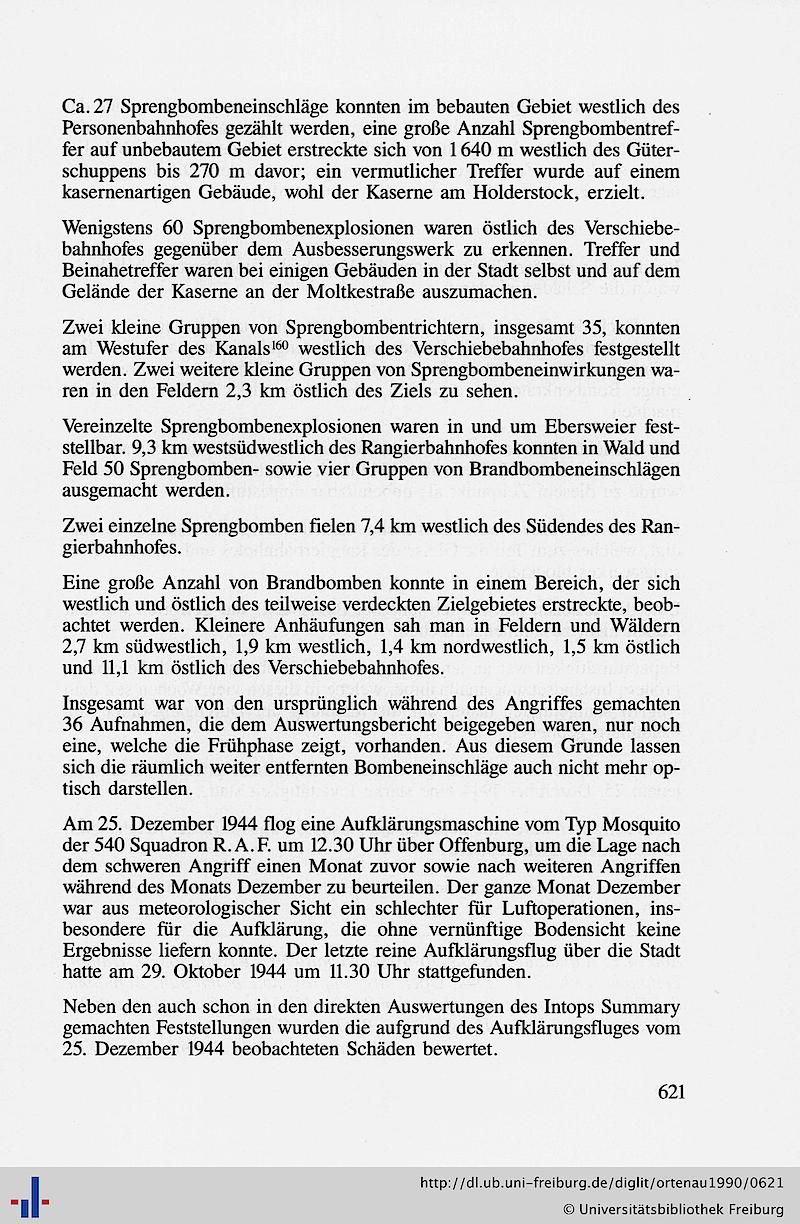 Ca. 27 Sprengbombeneinschläge konnten im bebauten Gebiet westlich des Personenbahnhofes gezählt werden, eine große Anzahl Sprengbombentreffer auf unbebautem Gebiet erstreckte sich von 1 640 m westlich des Güterschuppens bis 270 m davor; ein vermutlicher Treffer wurde auf einem kasernenartigen Gebäude, wohl der Kaserne am Holderstock, erzielt.

Wenigstens 60 Sprengbombenexplosionen waren östlich des Verschiebebahnhofes gegenüber dem Ausbesserungswerk zu erkennen. Treffer und Beinahetreffer waren bei einigen Gebäuden in der Stadt selbst und auf dem Gelände der Kaserne an der Moltkestraße auszumachen.

Zwei kleine Gruppen von Sprengbombentrichtern, insgesamt 35, konnten am Westufer des Kanals$^{160}$ westlich des Verschiebebahnhofes festgestellt werden. Zwei weitere kleine Gruppen von Sprengbombeneinwirkungen waren in den Feldern 2,3 km östlich des Ziels zu sehen.

Vereinzelte Sprengbombenexplosionen waren in und um Ebersweier feststellbar. 9,3 km westsüdwestlich des Rangierbahnhofes konnten in Wald und Feld 50 Sprengbomben- sowie vier Gruppen von Brandbombeneinschlägen ausgemacht werden.

Zwei einzelne Sprengbomben fielen 7,4 km westlich des Südendes des Rangierbahnhofes.

Eine große Anzahl von Brandbomben konnte in einem Bereich, der sich westlich und östlich des teilweise verdeckten Zielgebietes erstreckte, beobachtet werden. Kleinere Anhäufungen sah man in Feldern und Wäldern 2,7 km südwestlich, 1,9 km westlich, 1,4 km nordwestlich, 1,5 km östlich und 11,1 km östlich des Verschiebebahnhofes.

Insgesamt war von den ursprünglich während des Angriffes gemachten 36 Aufnahmen, die dem Auswertungsbericht beigegeben waren, nur noch eine, welche die Frühphase zeigt, vorhanden. Aus diesem Grunde lassen sich die räumlich weiter entfernten Bombeneinschläge auch nicht mehr optisch darstellen.

Am 25. Dezember 1944 flog eine Aufklärungsmaschine vom Typ Mosquito der 540 Squadron R. A. F. um 12.30 Uhr über Offenburg, um die Lage nach dem schweren Angriff einen Monat zuvor sowie nach weiteren Angriffen während des Monats Dezember zu beurteilen. Der ganze Monat Dezember war aus meteorologischer Sicht ein schlechter für Luftoperationen, insbesondere für die Aufklärung, die ohne vernünftige Bodensicht keine Ergebnisse liefern konnte. Der letzte reine Aufklärungsflug über die Stadt hatte am 29. Oktober 1944 um 11.30 Uhr stattgefunden.

Neben den auch schon in den direkten Auswertungen des Intops Summary gemachten Feststellungen wurden die aufgrund des Aufklärungsfluges vom 25. Dezember 1944 beobachteten Schäden bewertet.

621

http://dl.ub.uni-freiburg.de/diglit/ortenau1990/0621
© Universitätsbibliothek Freiburg